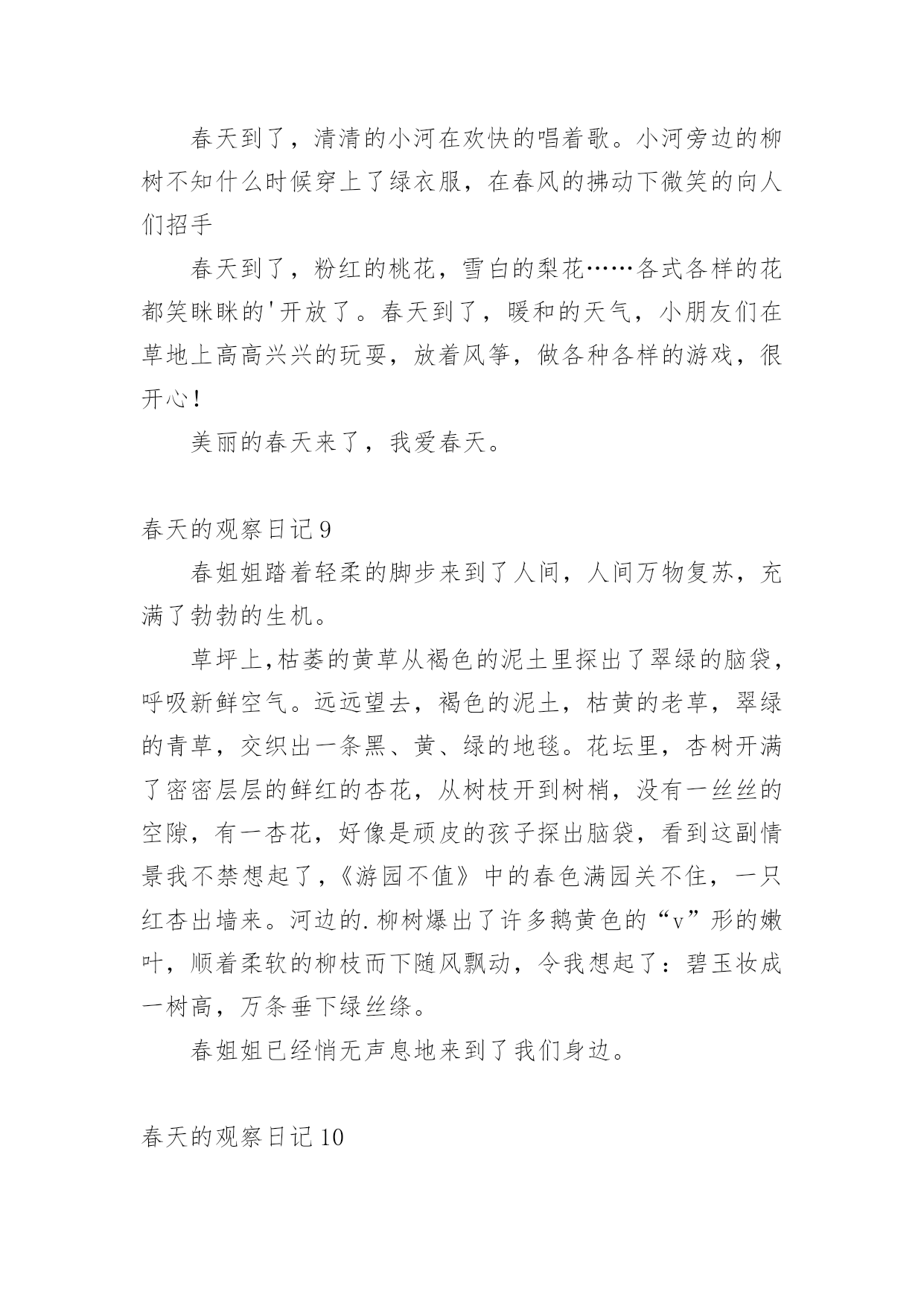 春天到了，清清的小河在欢快的唱着歌。小河旁边的柳树不知什么时候穿上了绿衣服，在春风的拂动下微笑的向人们招手

春天到了，粉红的桃花，雪白的梨花……各式各样的花都笑眯眯的'开放了。春天到了，暖和的天气，小朋友们在草地上高高兴兴的玩耍，放着风筝，做各种各样的游戏，很开心！

美丽的春天来了，我爱春天。

春天的观察日记 9

春姐姐踏着轻柔的脚步来到了人间，人间万物复苏，充满了勃勃的生机。

草坪上,枯萎的黄草从褐色的泥土里探出了翠绿的脑袋，呼吸新鲜空气。远远望去，褐色的泥土，枯黄的老草，翠绿的青草，交织出一条黑、黄、绿的地毯。花坛里，杏树开满了密密层层的鲜红的杏花，从树枝开到树梢，没有一丝丝的空隙，有一杏花，好像是顽皮的孩子探出脑袋，看到这副情景我不禁想起了，《游园不值》中的春色满园关不住，一只红杏出墙来。河边的.柳树爆出了许多鹅黄色的“v”形的嫩叶，顺着柔软的柳枝而下随风飘动，令我想起了：碧玉妆成一树高，万条垂下绿丝绦。

春姐姐已经悄无声息地来到了我们身边。

春天的观察日记 10